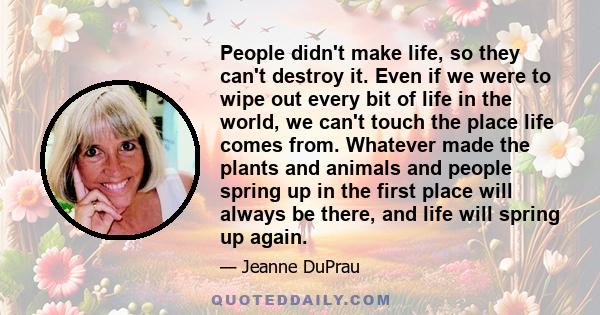 People didn't make life, so they can't destroy it. Even if we were to wipe out every bit of life in the world, we can't touch the place life comes from. Whatever made the plants and animals and people spring up in the first place will always be there, and life will spring up again.

— Jeanne DuPrau

QUOTEDDAILY.COM